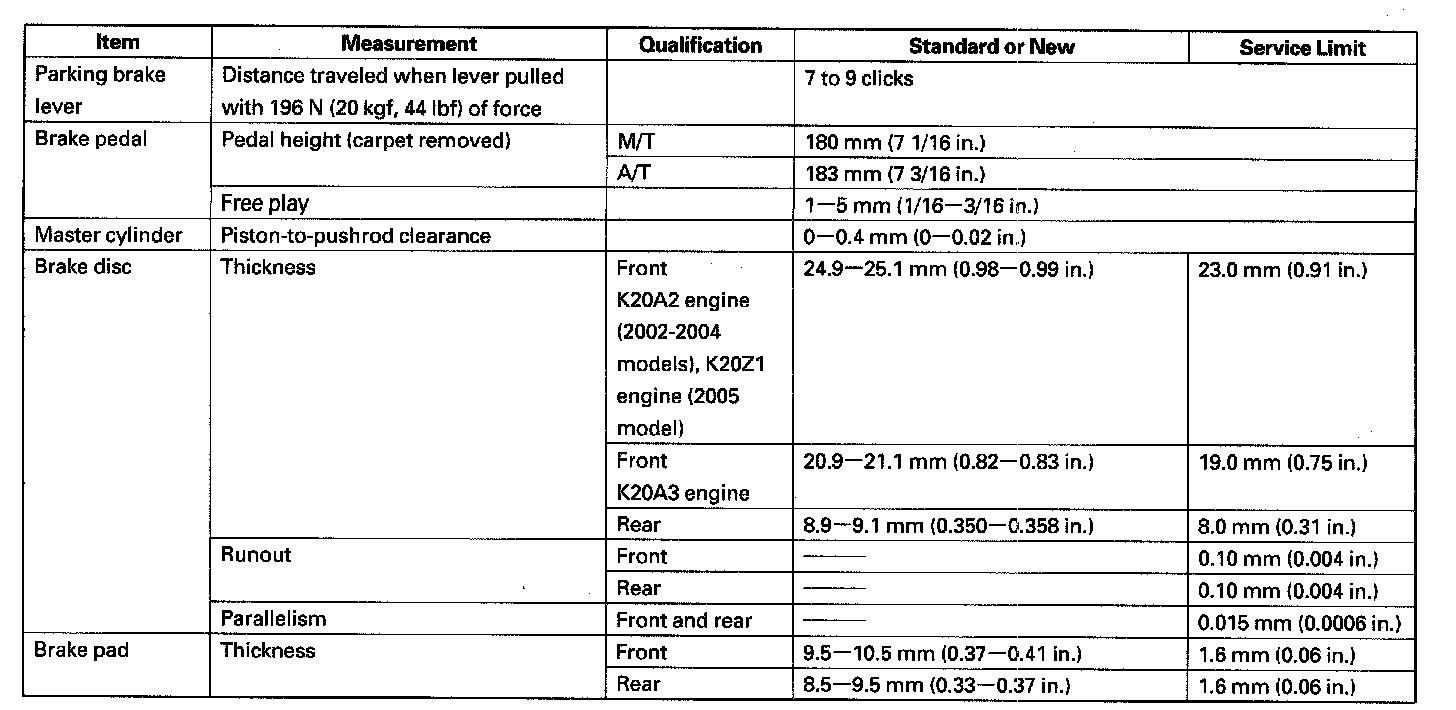 | Item | Measurement | Qualification | Standard or New | Service Limit |
|---|---|---|---|---|
| Parking brake lever | Distance traveled when lever pulled with 196 N (20 kgf, 44 lbf) of force | | 7 to 9 clicks | |
| Brake pedal | Pedal height (carpet removed) | M/T | 180 mm (7 1/16 in.) | |
| | | A/T | 183 mm (7 3/16 in.) | |
| | Free play | | 1—5 mm (1/16—3/16 in.) | |
| Master cylinder | Piston-to-pushrod clearance | | 0—0.4 mm (0—0.02 in.) | |
| Brake disc | Thickness | Front K20A2 engine (2002-2004 models), K20Z1 engine (2005 model) | 24.9—25.1 mm (0.98—0.99 in.) | 23.0 mm (0.91 in.) |
| | | Front K20A3 engine | 20.9—21.1 mm (0.82—0.83 in.) | 19.0 mm (0.75 in.) |
| | | Rear | 8.9—9.1 mm (0.350—0.358 in.) | 8.0 mm (0.31 in.) |
| | Runout | Front | —— | 0.10 mm (0.004 in.) |
| | | Rear | —— | 0.10 mm (0.004 in.) |
| | Parallelism | Front and rear | —— | 0.015 mm (0.0006 in.) |
| Brake pad | Thickness | Front | 9.5—10.5 mm (0.37—0.41 in.) | 1.6 mm (0.06 in.) |
| | | Rear | 8.5—9.5 mm (0.33—0.37 in.) | 1.6 mm (0.06 in.) |